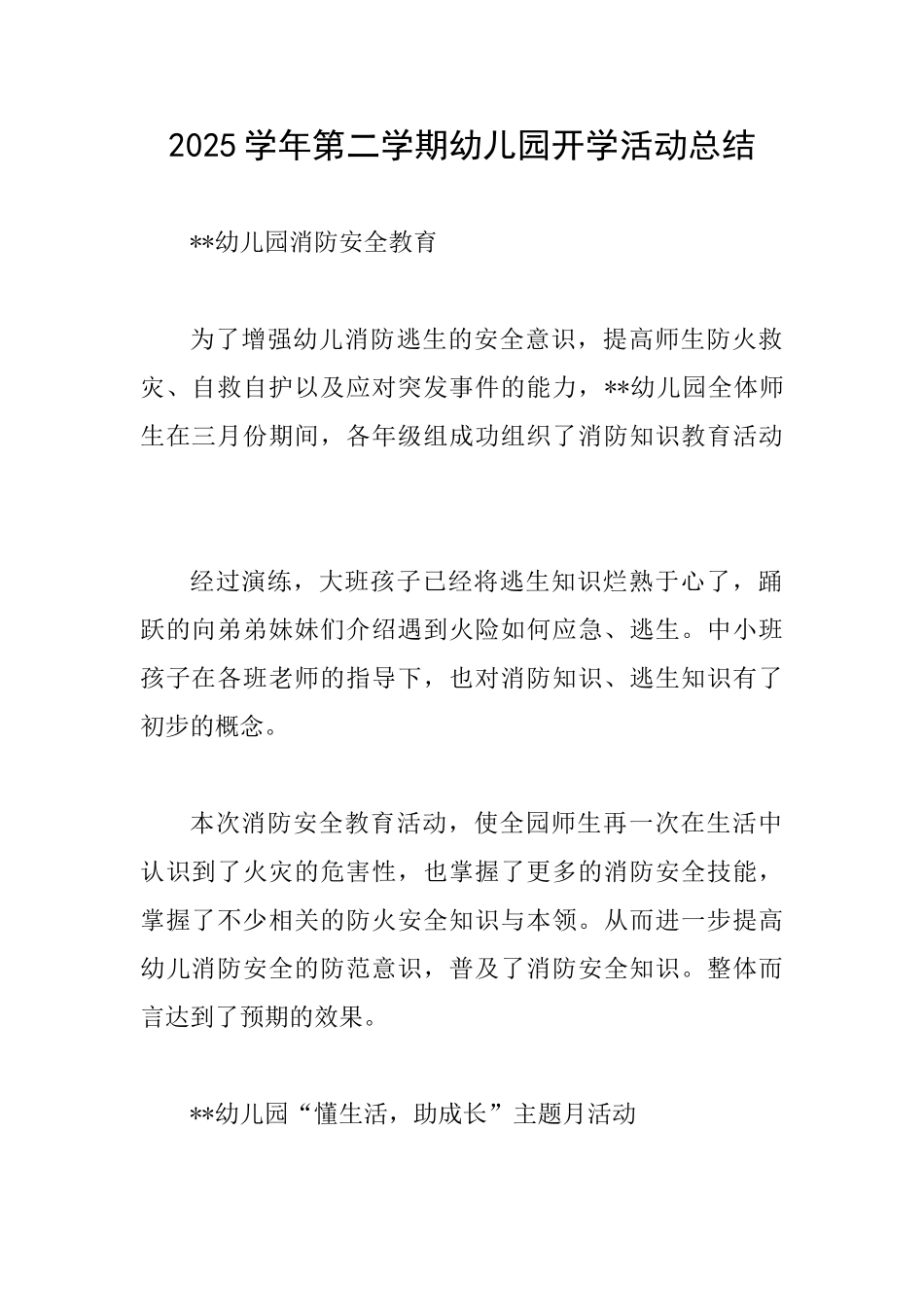 2025学年第二学期幼儿园开学活动总结

**幼儿园消防安全教育

为了增强幼儿消防逃生的安全意识，提高师生防火救灾、自救自护以及应对突发事件的能力，**幼儿园全体师生在三月份期间，各年级组成功组织了消防知识教育活动

经过演练，大班孩子已经将逃生知识烂熟于心了，踊跃的向弟弟妹妹们介绍遇到火险如何应急、逃生。中小班孩子在各班老师的指导下，也对消防知识、逃生知识有了初步的概念。

本次消防安全教育活动，使全园师生再一次在生活中认识到了火灾的危害性，也掌握了更多的消防安全技能，掌握了不少相关的防火安全知识与本领。从而进一步提高幼儿消防安全的防范意识，普及了消防安全知识。整体而言达到了预期的效果。

**幼儿园“懂生活，助成长”主题月活动